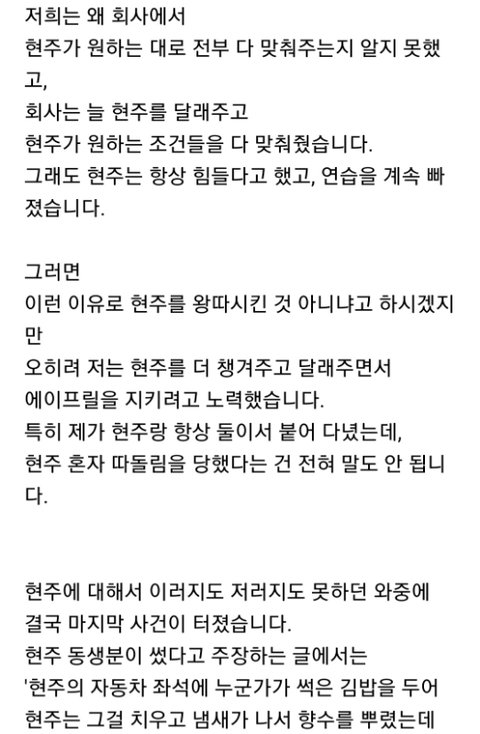 저희는 왜 회사에서
현주가 원하는 대로 전부 다 맞춰주는지 알지 못했고,
회사는 늘 현주를 달래주고
현주가 원하는 조건들을 다 맞춰줬습니다.
그래도 현주는 항상 힘들다고 했고, 연습을 계속 빠졌습니다.

그러면
이런 이유로 현주를 왕따시킨 것 아니냐고 하시겠지만
오히려 저는 현주를 더 챙겨주고 달래주면서
에이프릴을 지키려고 노력했습니다.
특히 제가 현주랑 항상 둘이서 붙어 다녔는데,
현주 혼자 따돌림을 당했다는 건 전혀 말도 안 됩니다.

현주에 대해서 이러지도 저러지도 못하던 와중에
결국 마지막 사건이 터졌습니다.
현주 동생분이 썼다고 주장하는 글에서는
'현주의 자동차 좌석에 누군가가 썩은 김밥을 두어
현주는 그걸 치우고 냄새가 나서 향수를 뿌렸는데